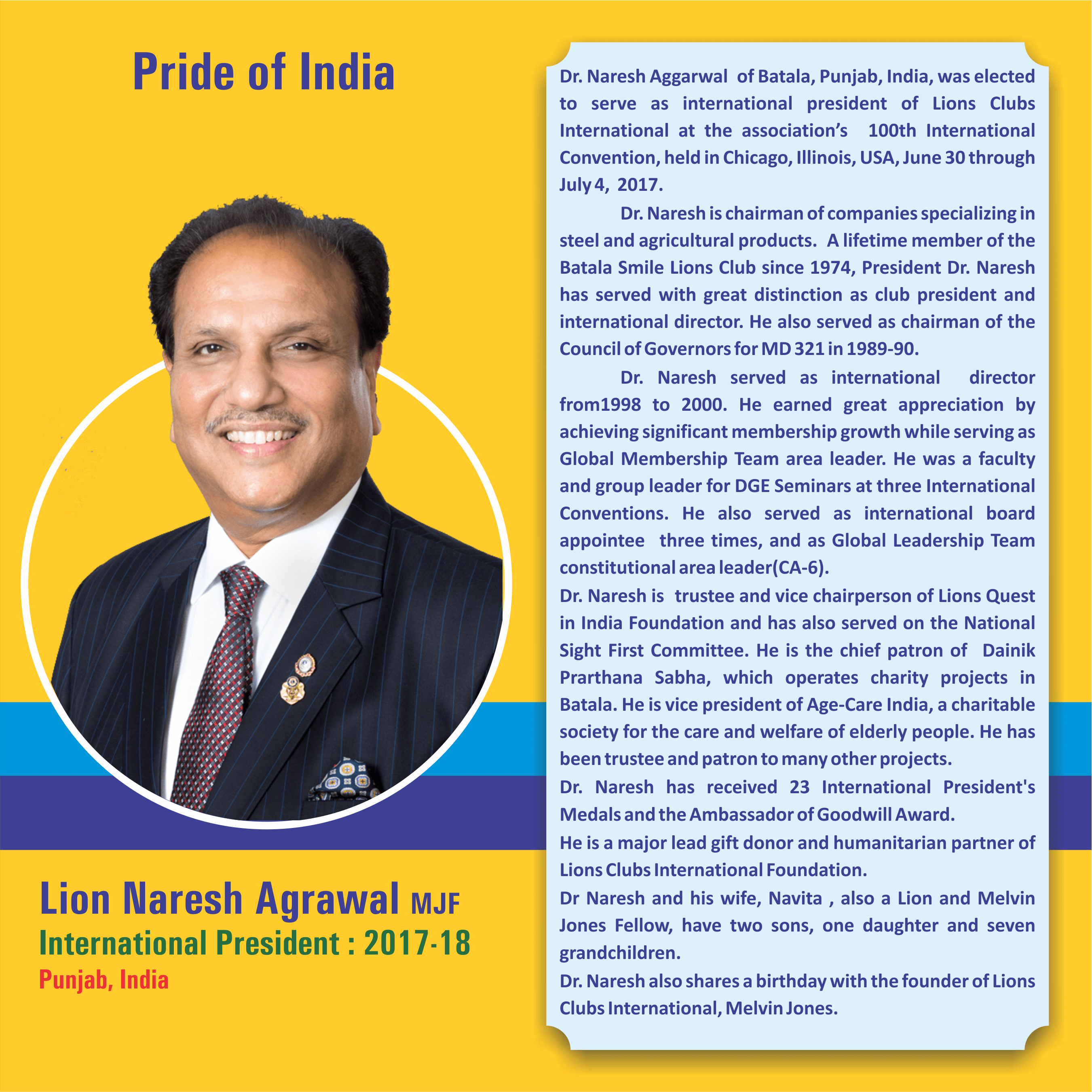 Pride of India

Lion Naresh Agrawal MJF
International President : 2017-18
Punjab, India

Dr. Naresh Aggarwal of Batala, Punjab, India, was elected to serve as international president of Lions Clubs International at the association's 100th International Convention, held in Chicago, Illinois, USA, June 30 through July 4, 2017.

Dr. Naresh is chairman of companies specializing in steel and agricultural products. A lifetime member of the Batala Smile Lions Club since 1974, President Dr. Naresh has served with great distinction as club president and international director. He also served as chairman of the Council of Governors for MD 321 in 1989-90.

Dr. Naresh served as international director from1998 to 2000. He earned great appreciation by achieving significant membership growth while serving as Global Membership Team area leader. He was a faculty and group leader for DGE Seminars at three International Conventions. He also served as international board appointee three times, and as Global Leadership Team constitutional area leader(CA-6).

Dr. Naresh is trustee and vice chairperson of Lions Quest in India Foundation and has also served on the National Sight First Committee. He is the chief patron of Dainik Prarthana Sabha, which operates charity projects in Batala. He is vice president of Age-Care India, a charitable society for the care and welfare of elderly people. He has been trustee and patron to many other projects.

Dr. Naresh has received 23 International President's Medals and the Ambassador of Goodwill Award.

He is a major lead gift donor and humanitarian partner of Lions Clubs International Foundation.

Dr Naresh and his wife, Navita , also a Lion and Melvin Jones Fellow, have two sons, one daughter and seven grandchildren.

Dr. Naresh also shares a birthday with the founder of Lions Clubs International, Melvin Jones.